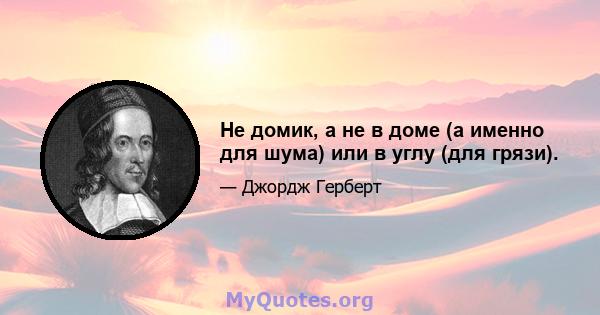 Не домик, а не в доме (а именно для шума) или в углу (для грязи).

— Джордж Герберт

MyQuotes.org